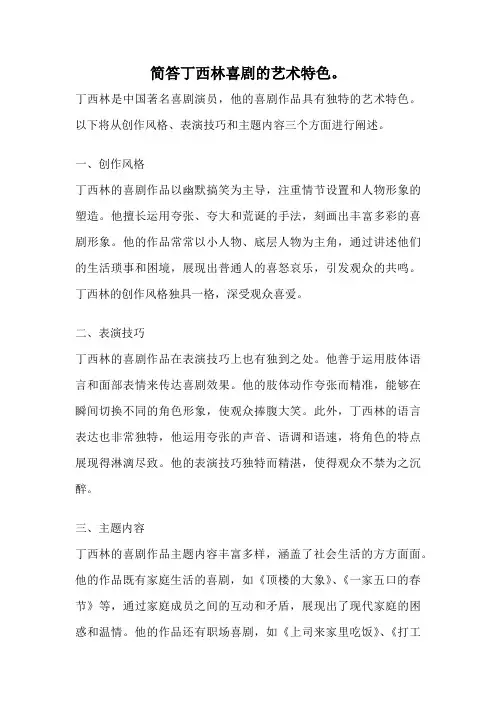 简答丁西林喜剧的艺术特色。

丁西林是中国著名喜剧演员，他的喜剧作品具有独特的艺术特色。以下将从创作风格、表演技巧和主题内容三个方面进行阐述。

一、创作风格

丁西林的喜剧作品以幽默搞笑为主导，注重情节设置和人物形象的塑造。他擅长运用夸张、夸大和荒诞的手法，刻画出丰富多彩的喜剧形象。他的作品常常以小人物、底层人物为主角，通过讲述他们的生活琐事和困境，展现出普通人的喜怒哀乐，引发观众的共鸣。丁西林的创作风格独具一格，深受观众喜爱。

二、表演技巧

丁西林的喜剧作品在表演技巧上也有独到之处。他善于运用肢体语言和面部表情来传达喜剧效果。他的肢体动作夸张而精准，能够在瞬间切换不同的角色形象，使观众捧腹大笑。此外，丁西林的语言表达也非常独特，他运用夸张的声音、语调和语速，将角色的特点展现得淋漓尽致。他的表演技巧独特而精湛，使得观众不禁为之沉醉。

三、主题内容

丁西林的喜剧作品主题内容丰富多样，涵盖了社会生活的方方面面。他的作品既有家庭生活的喜剧，如《顶楼的大象》、《一家五口的春节》等，通过家庭成员之间的互动和矛盾，展现出了现代家庭的困惑和温情。他的作品还有职场喜剧，如《上司来家里吃饭》、《打工